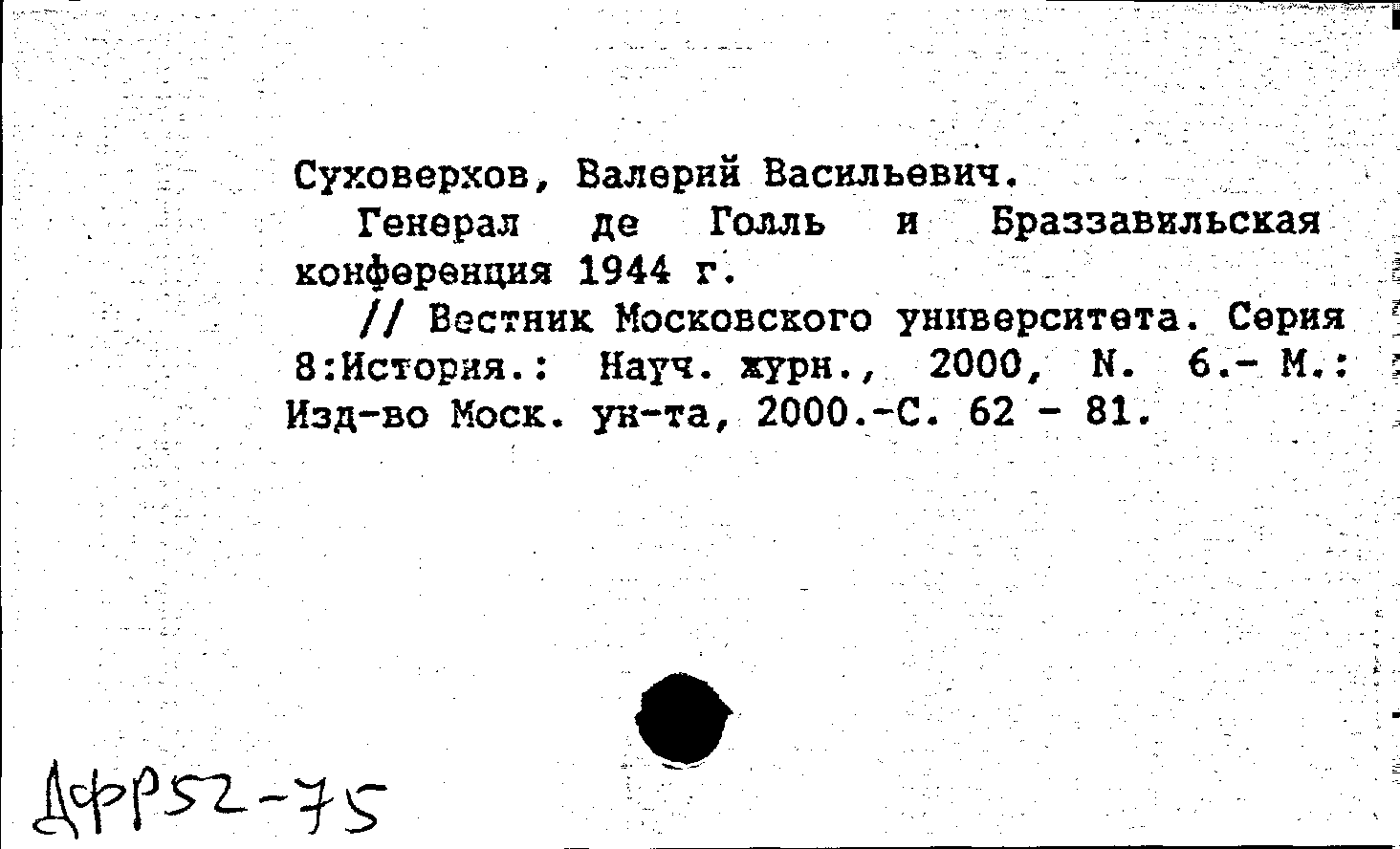 Суховерхов, Валерий Васильевич.

Генерал де Голль и Браззавильская конференция 1944 г.

// Вестник Московского университета. Серия 8:История.: Науч. журн., 2000, N. 6.- М.: Изд-во Моск. ун-та, 2000.-С. 62 - 81.

ДФР52-75